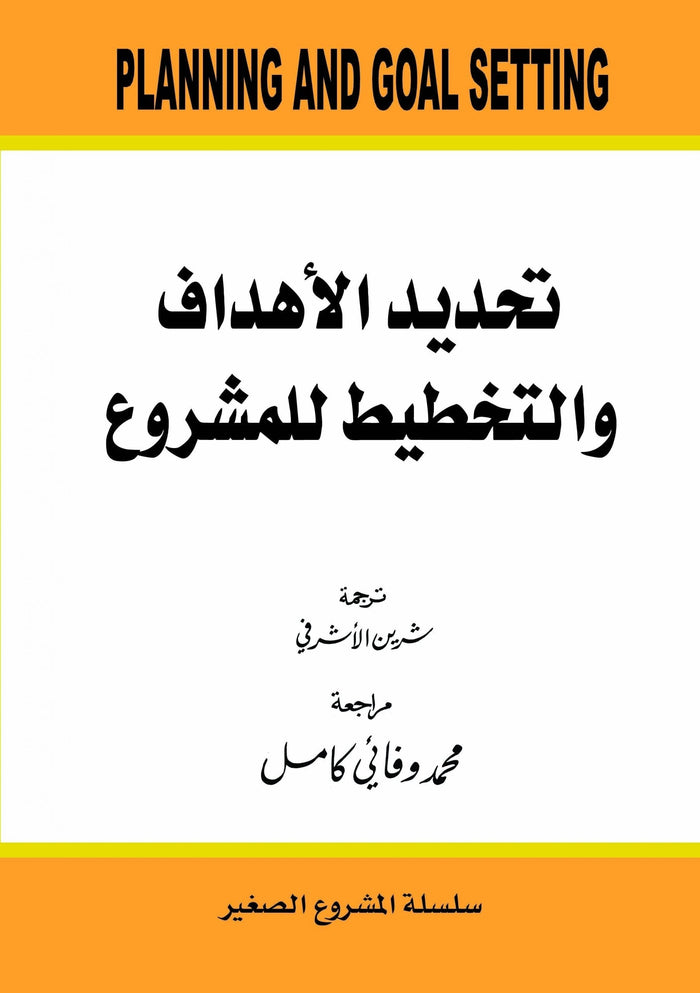 PLANNING AND GOAL SETTING

تحديد الأهداف والتخطيط للمشروع

ترجمة
شرين الأشرفي

مراجعة
محمد وفائي كامل

سلسلة المشروع الصغير